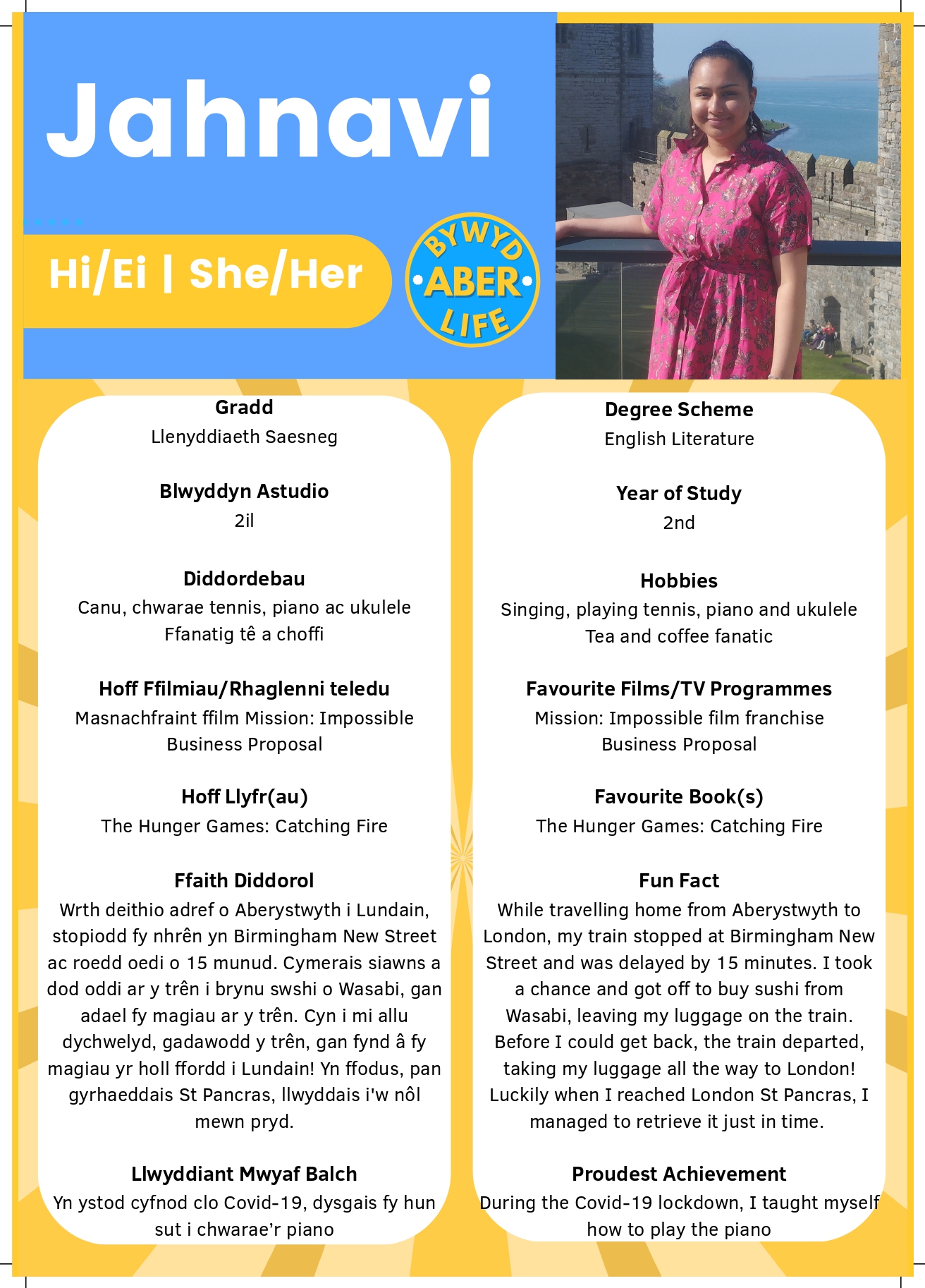 Jahnavi

Hi/Ei | She/Her

BYWYD
ABER
LIFE

Gradd
Llenyddiaeth Saesneg

Blwyddyn Astudio
2il

Diddordebau
Canu, chwarae tennis, piano ac ukulele
Ffanatig tê a choffi

Hoff Ffilmiau/Rhaglenni teledu
Masnachfraint ffilm Mission: Impossible
Business Proposal

Hoff Llyfr(au)
The Hunger Games: Catching Fire

Ffaith Diddorol
Wrth deithio adref o Aberystwyth i Lundain, stopiodd fy nhrên yn Birmingham New Street ac roedd oedi o 15 munud. Cymerais siawns a dod oddi ar y trên i brynu swshi o Wasabi, gan adael fy magiau ar y trên. Cyn i mi allu dychwelyd, gadawodd y trên, gan fynd â fy magiau yr holl ffordd i Lundain! Yn ffodus, pan gyrhaeddais St Pancras, llwyddais i'w nôl mewn pryd.

Llwyddiant Mwyaf Balch
Yn ystod cyfnod clo Covid-19, dysgais fy hun sut i chwarae'r piano

Degree Scheme
English Literature

Year of Study
2nd

Hobbies
Singing, playing tennis, piano and ukulele
Tea and coffee fanatic

Favourite Films/TV Programmes
Mission: Impossible film franchise
Business Proposal

Favourite Book(s)
The Hunger Games: Catching Fire

Fun Fact
While travelling home from Aberystwyth to London, my train stopped at Birmingham New Street and was delayed by 15 minutes. I took a chance and got off to buy sushi from Wasabi, leaving my luggage on the train. Before I could get back, the train departed, taking my luggage all the way to London! Luckily when I reached London St Pancras, I managed to retrieve it just in time.

Proudest Achievement
During the Covid-19 lockdown, I taught myself how to play the piano